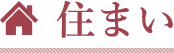 住まい